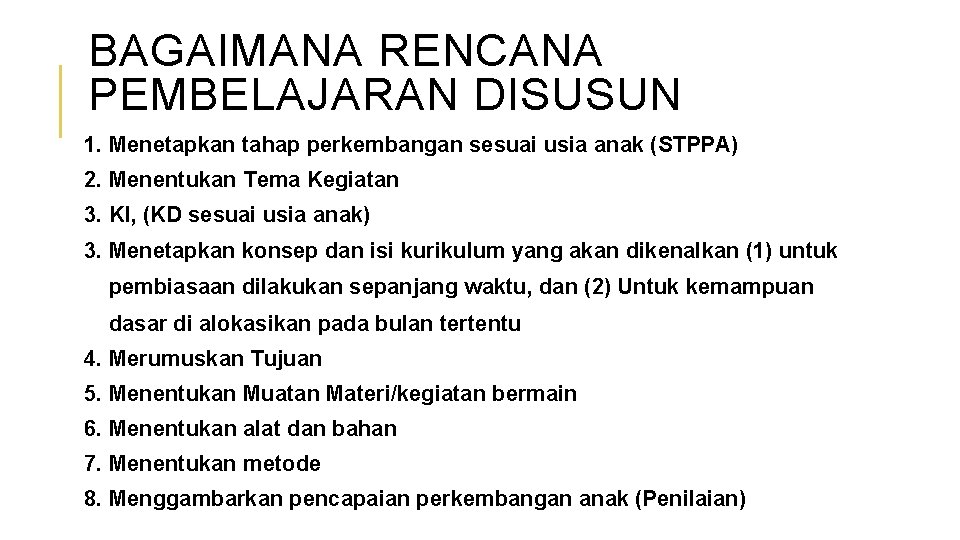 BAGAIMANA RENCANA PEMBELAJARAN DISUSUN

1. Menetapkan tahap perkembangan sesuai usia anak (STPPA)
2. Menentukan Tema Kegiatan
3. KI, (KD sesuai usia anak)
3. Menetapkan konsep dan isi kurikulum yang akan dikenalkan (1) untuk pembiasaan dilakukan sepanjang waktu, dan (2) Untuk kemampuan dasar di alokasikan pada bulan tertentu
4. Merumuskan Tujuan
5. Menentukan Muatan Materi/kegiatan bermain
6. Menentukan alat dan bahan
7. Menentukan metode
8. Menggambarkan pencapaian perkembangan anak (Penilaian)